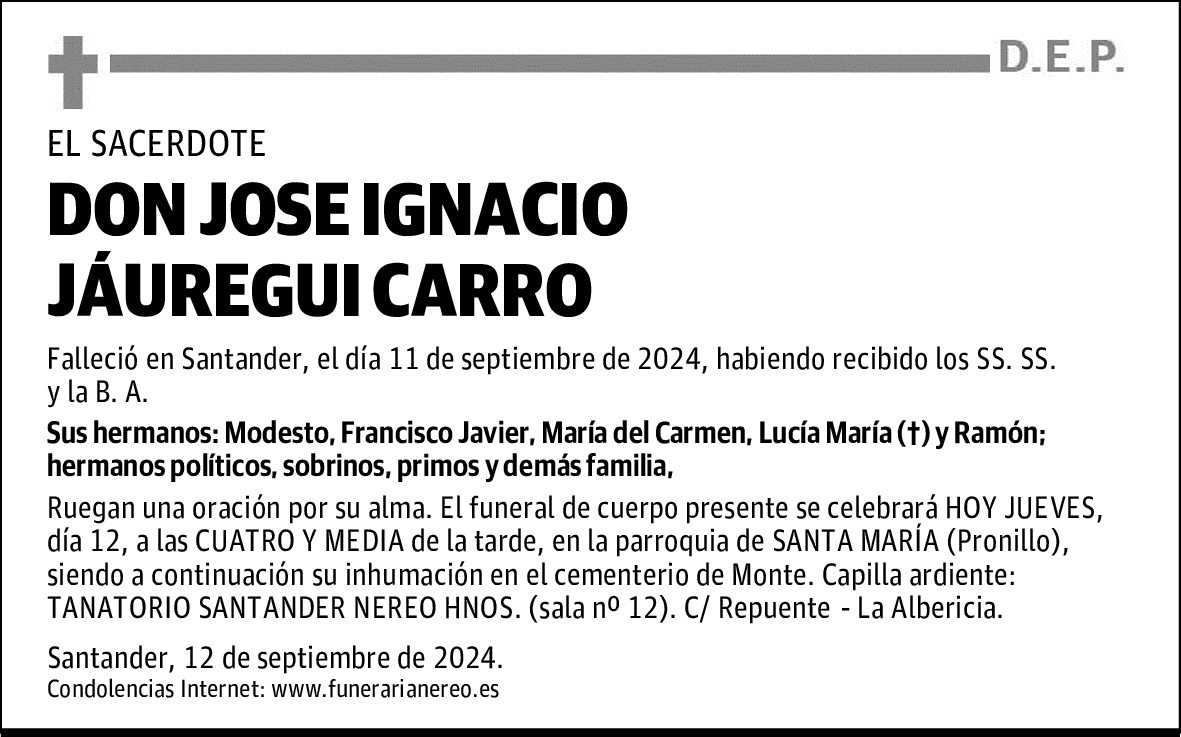 D.E.P.

EL SACERDOTE

DON JOSE IGNACIO JÁUREGUI CARRO

Falleció en Santander, el día 11 de septiembre de 2024, habiendo recibido los SS. SS. y la B. A.

Sus hermanos: Modesto, Francisco Javier, María del Carmen, Lucía María (†) y Ramón; hermanos políticos, sobrinos, primos y demás familia,

Ruegan una oración por su alma. El funeral de cuerpo presente se celebrará HOY JUEVES, día 12, a las CUATRO Y MEDIA de la tarde, en la parroquia de SANTA MARÍA (Pronillo), siendo a continuación su inhumación en el cementerio de Monte. Capilla ardiente: TANATORIO SANTANDER NEREO HNOS. (sala nº 12). C/ Repuente - La Albericia.

Santander, 12 de septiembre de 2024.
Condolencias Internet: www.funerarianereo.es